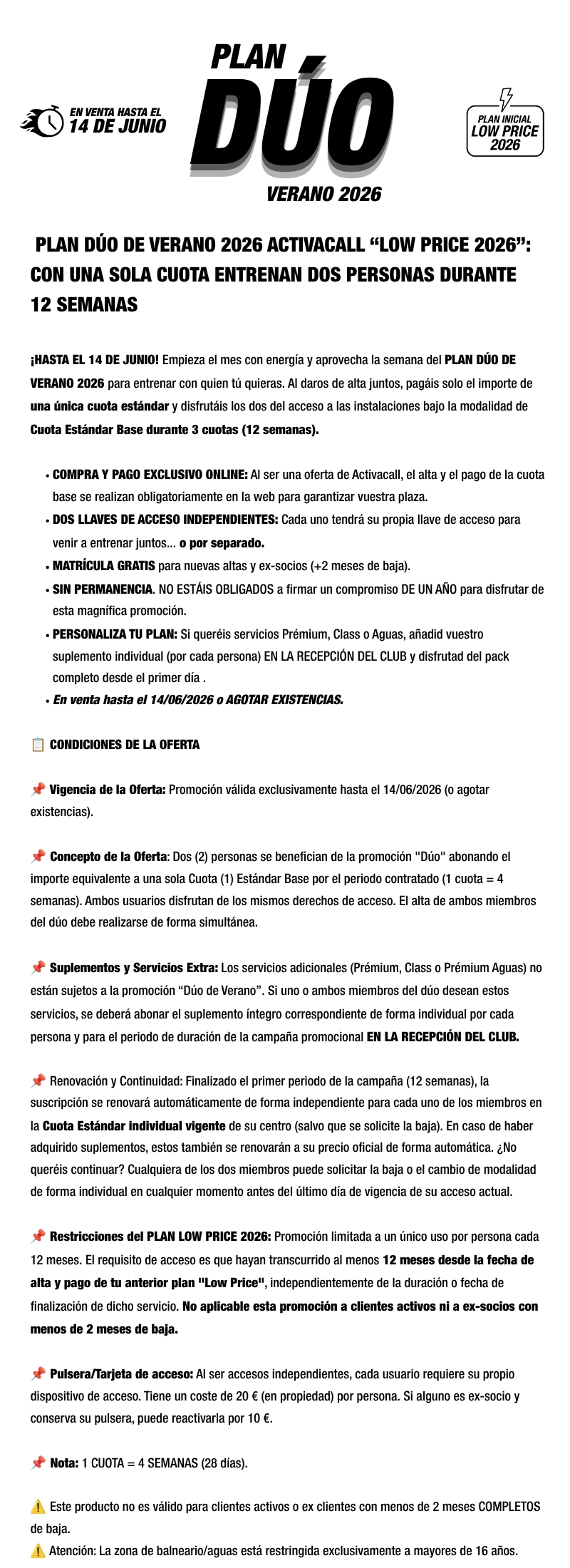 EN VENTA HASTA EL
14 DE JUNIO

PLAN
DÚO
VERANO 2026

PLAN INICIAL
LOW PRICE
2026

PLAN DÚO DE VERANO 2026 ACTIVACALL "LOW PRICE 2026": CON UNA SOLA CUOTA ENTRENAN DOS PERSONAS DURANTE 12 SEMANAS

¡HASTA EL 14 DE JUNIO! Empieza el mes con energía y aprovecha la semana del PLAN DÚO DE VERANO 2026 para entrenar con quien tú quieras. Al daros de alta juntos, pagáis solo el importe de una única cuota estándar y disfrutáis los dos del acceso a las instalaciones bajo la modalidad de Cuota Estándar Base durante 3 cuotas (12 semanas).

• COMPRA Y PAGO EXCLUSIVO ONLINE: Al ser una oferta de Activacall, el alta y el pago de la cuota base se realizan obligatoriamente en la web para garantizar vuestra plaza.
• DOS LLAVES DE ACCESO INDEPENDIENTES: Cada uno tendrá su propia llave de acceso para venir a entrenar juntos... o por separado.
• MATRÍCULA GRATIS para nuevas altas y ex-socios (+2 meses de baja).
• SIN PERMANENCIA. NO ESTÁIS OBLIGADOS a firmar un compromiso DE UN AÑO para disfrutar de esta magnífica promoción.
• PERSONALIZA TU PLAN: Si queréis servicios Prémium, Class o Aguas, añadid vuestro suplemento individual (por cada persona) EN LA RECEPCIÓN DEL CLUB y disfrutad del pack completo desde el primer día .
• En venta hasta el 14/06/2026 o AGOTAR EXISTENCIAS.

📋 CONDICIONES DE LA OFERTA

📌 Vigencia de la Oferta: Promoción válida exclusivamente hasta el 14/06/2026 (o agotar existencias).

📌 Concepto de la Oferta: Dos (2) personas se benefician de la promoción "Dúo" abonando el importe equivalente a una sola Cuota (1) Estándar Base por el periodo contratado (1 cuota = 4 semanas). Ambos usuarios disfrutan de los mismos derechos de acceso. El alta de ambos miembros del dúo debe realizarse de forma simultánea.

📌 Suplementos y Servicios Extra: Los servicios adicionales (Prémium, Class o Prémium Aguas) no están sujetos a la promoción "Dúo de Verano". Si uno o ambos miembros del dúo desean estos servicios, se deberá abonar el suplemento íntegro correspondiente de forma individual por cada persona y para el periodo de duración de la campaña promocional EN LA RECEPCIÓN DEL CLUB.

📌 Renovación y Continuidad: Finalizado el primer periodo de la campaña (12 semanas), la suscripción se renovará automáticamente de forma independiente para cada uno de los miembros en la Cuota Estándar individual vigente de su centro (salvo que se solicite la baja). En caso de haber adquirido suplementos, estos también se renovarán a su precio oficial de forma automática. ¿No queréis continuar? Cualquiera de los dos miembros puede solicitar la baja o el cambio de modalidad de forma individual en cualquier momento antes del último día de vigencia de su acceso actual.

📌 Restricciones del PLAN LOW PRICE 2026: Promoción limitada a un único uso por persona cada 12 meses. El requisito de acceso es que hayan transcurrido al menos 12 meses desde la fecha de alta y pago de tu anterior plan "Low Price", independientemente de la duración o fecha de finalización de dicho servicio. No aplicable esta promoción a clientes activos ni a ex-socios con menos de 2 meses de baja.

📌 Pulsera/Tarjeta de acceso: Al ser accesos independientes, cada usuario requiere su propio dispositivo de acceso. Tiene un coste de 20 € (en propiedad) por persona. Si alguno es ex-socio y conserva su pulsera, puede reactivarla por 10 €.

📌 Nota: 1 CUOTA = 4 SEMANAS (28 días).

⚠️ Este producto no es válido para clientes activos o ex clientes con menos de 2 meses COMPLETOS de baja.
⚠️ Atención: La zona de balneario/aguas está restringida exclusivamente a mayores de 16 años.